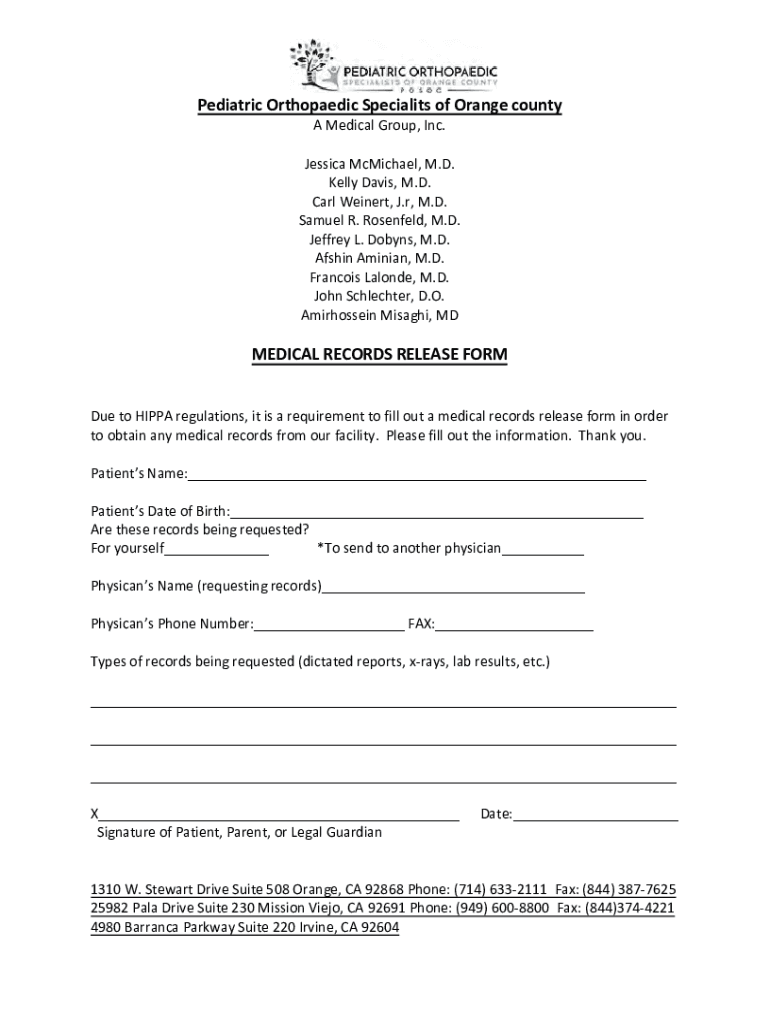 PEDIATRIC ORTHOPAEDIC
SPECIALISTS OF ORANGE COUNTY
POSOC

Pediatric Orthopaedic Specialits of Orange county
A Medical Group, Inc.

Jessica McMichael, M.D.
Kelly Davis, M.D.
Carl Weinert, J.r, M.D.
Samuel R. Rosenfeld, M.D.
Jeffrey L. Dobyns, M.D.
Afshin Aminian, M.D.
Francois Lalonde, M.D.
John Schlechter, D.O.
Amirhossein Misaghi, MD

MEDICAL RECORDS RELEASE FORM

Due to HIPPA regulations, it is a requirement to fill out a medical records release form in order to obtain any medical records from our facility. Please fill out the information. Thank you.

Patient's Name:

Patient's Date of Birth:
Are these records being requested?
For yourself *To send to another physician

Physican's Name (requesting records)

Physican's Phone Number: FAX:

Types of records being requested (dictated reports, x-rays, lab results, etc.)

X Date:
Signature of Patient, Parent, or Legal Guardian

1310 W. Stewart Drive Suite 508 Orange, CA 92868 Phone: (714) 633-2111 Fax: (844) 387-7625
25982 Pala Drive Suite 230 Mission Viejo, CA 92691 Phone: (949) 600-8800 Fax: (844)374-4221
4980 Barranca Parkway Suite 220 Irvine, CA 92604